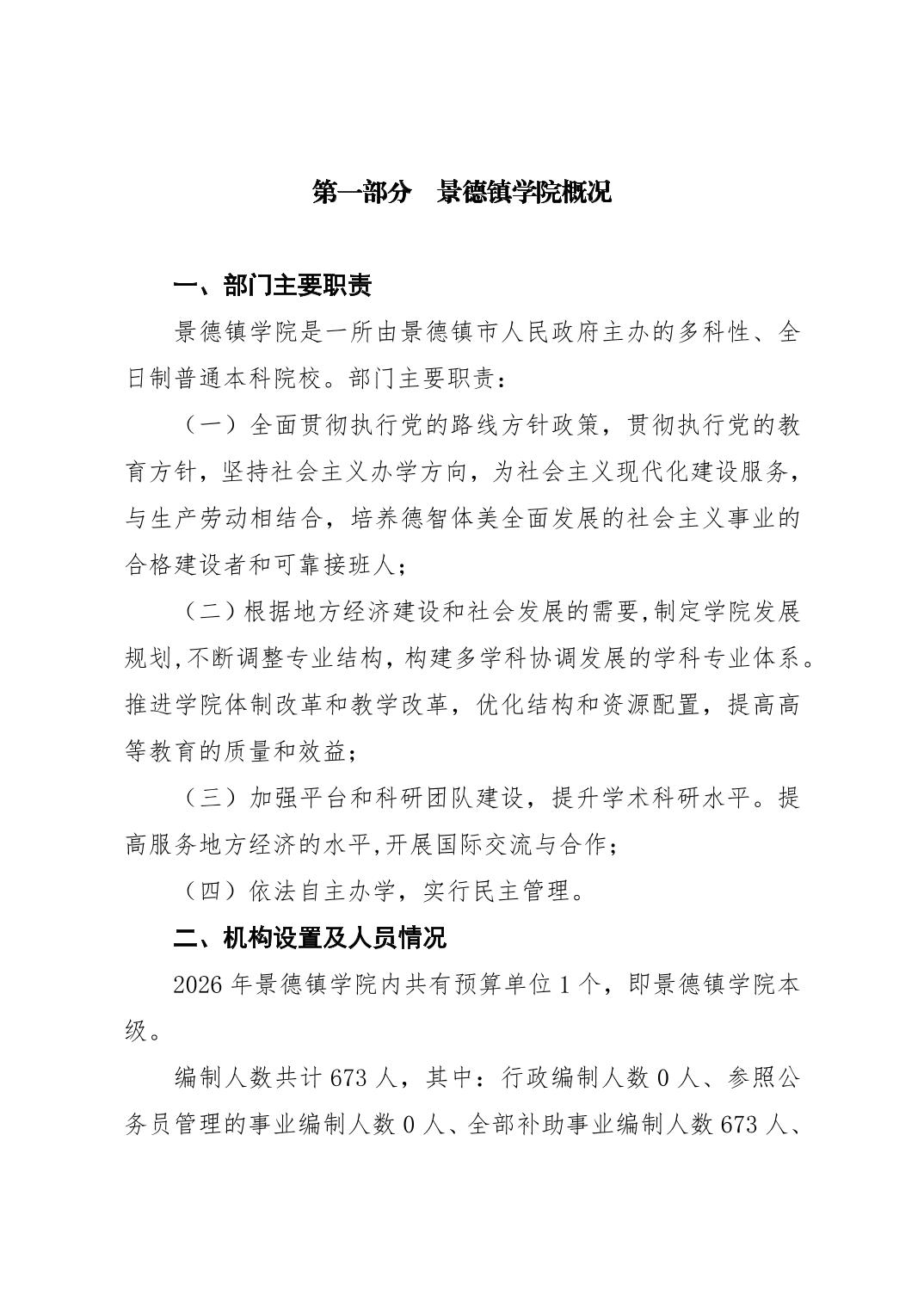 第一部分　景德镇学院概况

一、部门主要职责

景德镇学院是一所由景德镇市人民政府主办的多科性、全日制普通本科院校。部门主要职责：

（一）全面贯彻执行党的路线方针政策，贯彻执行党的教育方针，坚持社会主义办学方向，为社会主义现代化建设服务，与生产劳动相结合，培养德智体美全面发展的社会主义事业的合格建设者和可靠接班人；

（二）根据地方经济建设和社会发展的需要,制定学院发展规划,不断调整专业结构，构建多学科协调发展的学科专业体系。推进学院体制改革和教学改革，优化结构和资源配置，提高高等教育的质量和效益；

（三）加强平台和科研团队建设，提升学术科研水平。提高服务地方经济的水平,开展国际交流与合作；

（四）依法自主办学，实行民主管理。

二、机构设置及人员情况

2026 年景德镇学院内共有预算单位 1 个，即景德镇学院本级。

编制人数共计 673 人，其中：行政编制人数 0 人、参照公务员管理的事业编制人数 0 人、全部补助事业编制人数 673 人、